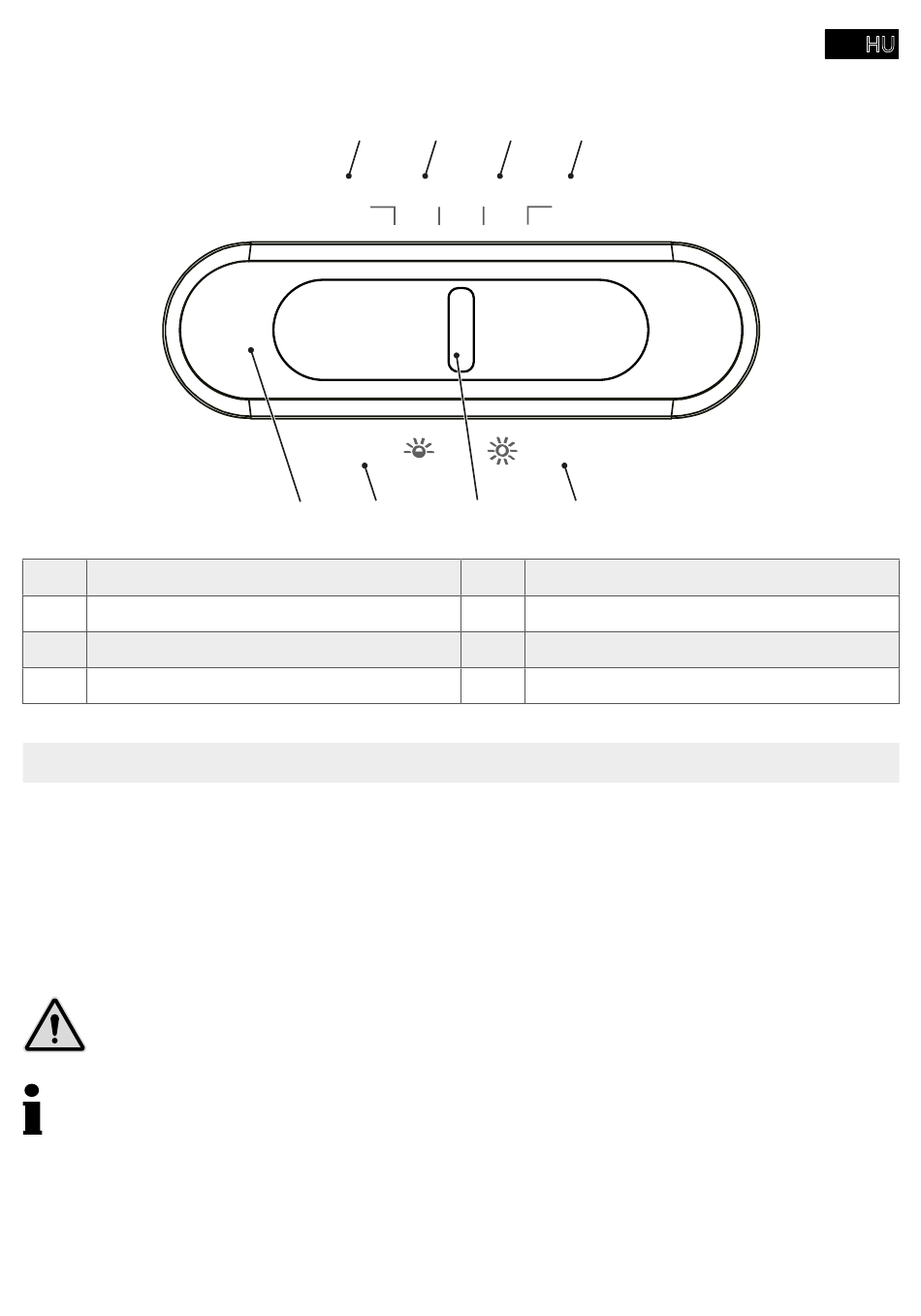 HU